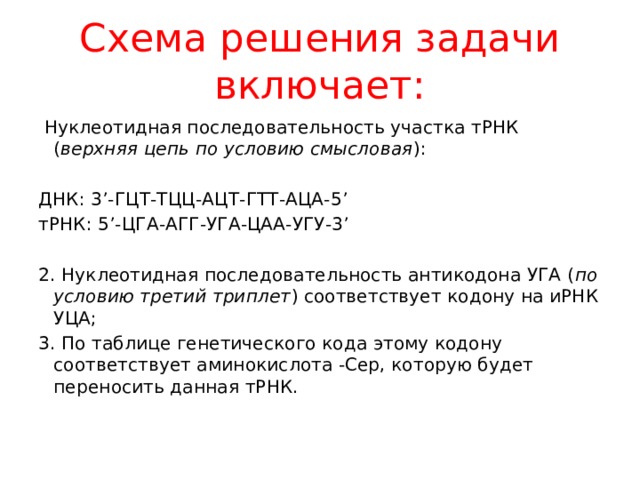 Схема решения задачи включает:

Нуклеотидная последовательность участка тРНК (верхняя цепь по условию смысловая):

ДНК: 3’-ГЦТ-ТЦЦ-АЦТ-ГТТ-АЦА-5’
тРНК: 5’-ЦГА-АГГ-УГА-ЦАА-УГУ-3’

2. Нуклеотидная последовательность антикодона УГА (по условию третий триплет) соответствует кодону на иРНК УЦА;
3. По таблице генетического кода этому кодону соответствует аминокислота -Сер, которую будет переносить данная тРНК.